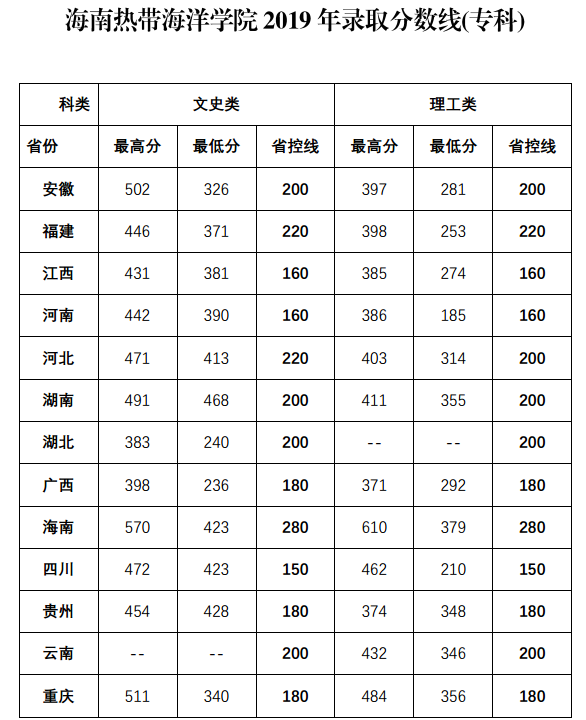 海南热带海洋学院 2019 年录取分数线(专科)

| 科类 | 文史类 | | | 理工类 | | |
|---|---|---|---|---|---|---|
| 省份 | 最高分 | 最低分 | 省控线 | 最高分 | 最低分 | 省控线 |
| 安徽 | 502 | 326 | 200 | 397 | 281 | 200 |
| 福建 | 446 | 371 | 220 | 398 | 253 | 220 |
| 江西 | 431 | 381 | 160 | 385 | 274 | 160 |
| 河南 | 442 | 390 | 160 | 386 | 185 | 160 |
| 河北 | 471 | 413 | 220 | 403 | 314 | 200 |
| 湖南 | 491 | 468 | 200 | 411 | 355 | 200 |
| 湖北 | 383 | 240 | 200 | -- | -- | 200 |
| 广西 | 398 | 236 | 180 | 371 | 292 | 180 |
| 海南 | 570 | 423 | 280 | 610 | 379 | 280 |
| 四川 | 472 | 423 | 150 | 462 | 210 | 150 |
| 贵州 | 454 | 428 | 180 | 374 | 348 | 180 |
| 云南 | -- | -- | 200 | 432 | 346 | 200 |
| 重庆 | 511 | 340 | 180 | 484 | 356 | 180 |